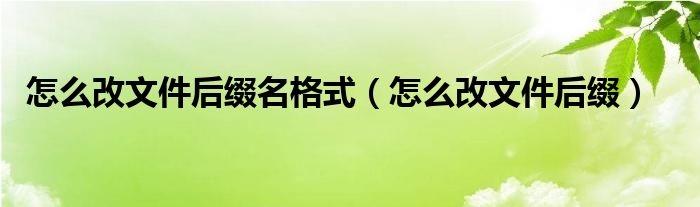 怎么改文件后缀名格式（怎么改文件后缀）